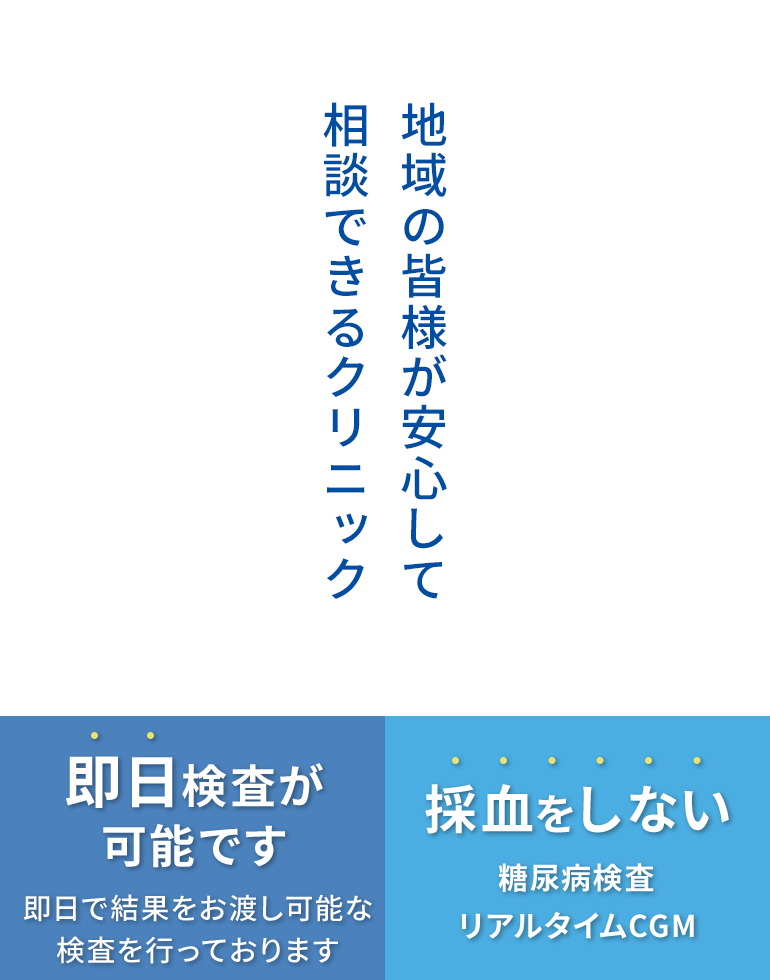 地域の皆様が安心して
相談できるクリニック

即日検査が
可能です
即日で結果をお渡し可能な
検査を行っております

採血をしない
糖尿病検査
リアルタイムCGM